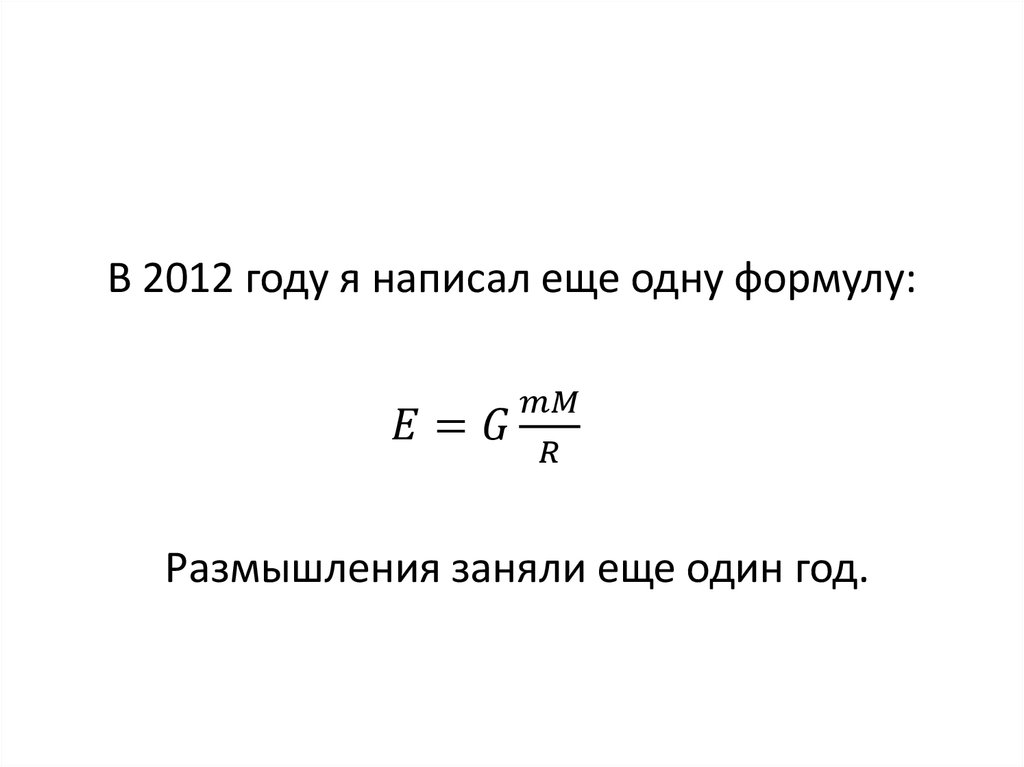 В 2012 году я написал еще одну формулу:

$E = G\frac{mM}{R}$

Размышления заняли еще один год.